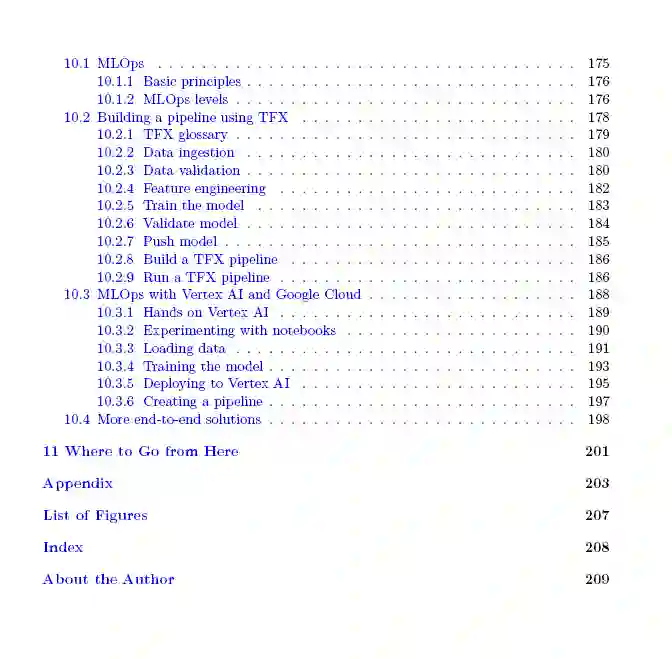 10.1 MLOps 175

10.1.1 Basic principles 176

10.1.2 MLOps levels 176

10.2 Building a pipeline using TFX 178

10.2.1 TFX glossary 179

10.2.2 Data ingestion 180

10.2.3 Data validation 180

10.2.4 Feature engineering 182

10.2.5 Train the model 183

10.2.6 Validate model 184

10.2.7 Push model 185

10.2.8 Build a TFX pipeline 186

10.2.9 Run a TFX pipeline 186

10.3 MLOps with Vertex AI and Google Cloud 188

10.3.1 Hands on Vertex AI 189

10.3.2 Experimenting with notebooks 190

10.3.3 Loading data 191

10.3.4 Training the model 193

10.3.5 Deploying to Vertex AI 195

10.3.6 Creating a pipeline 197

10.4 More end-to-end solutions 198

11 Where to Go from Here 201

Appendix 203

List of Figures 207

Index 208

About the Author 209